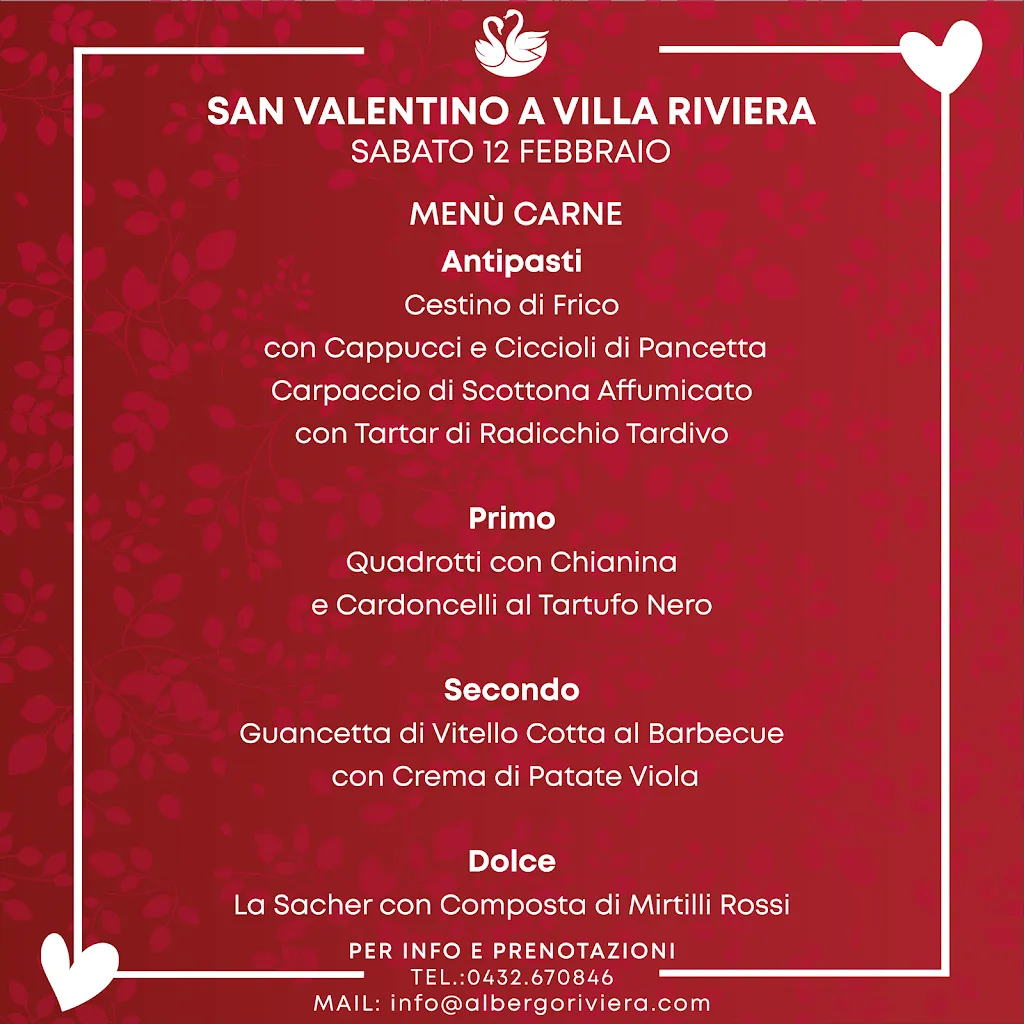 SAN VALENTINO A VILLA RIVIERA
SABATO 12 FEBBRAIO

MENÙ CARNE

Antipasti
Cestino di Frico
con Cappucci e Ciccioli di Pancetta
Carpaccio di Scottona Affumicato
con Tartar di Radicchio Tardivo

Primo
Quadrotti con Chianina
e Cardoncelli al Tartufo Nero

Secondo
Guancetta di Vitello Cotta al Barbecue
con Crema di Patate Viola

Dolce
La Sacher con Composta di Mirtilli Rossi

PER INFO E PRENOTAZIONI
TEL.:0432.670846
MAIL: info@albergoriviera.com